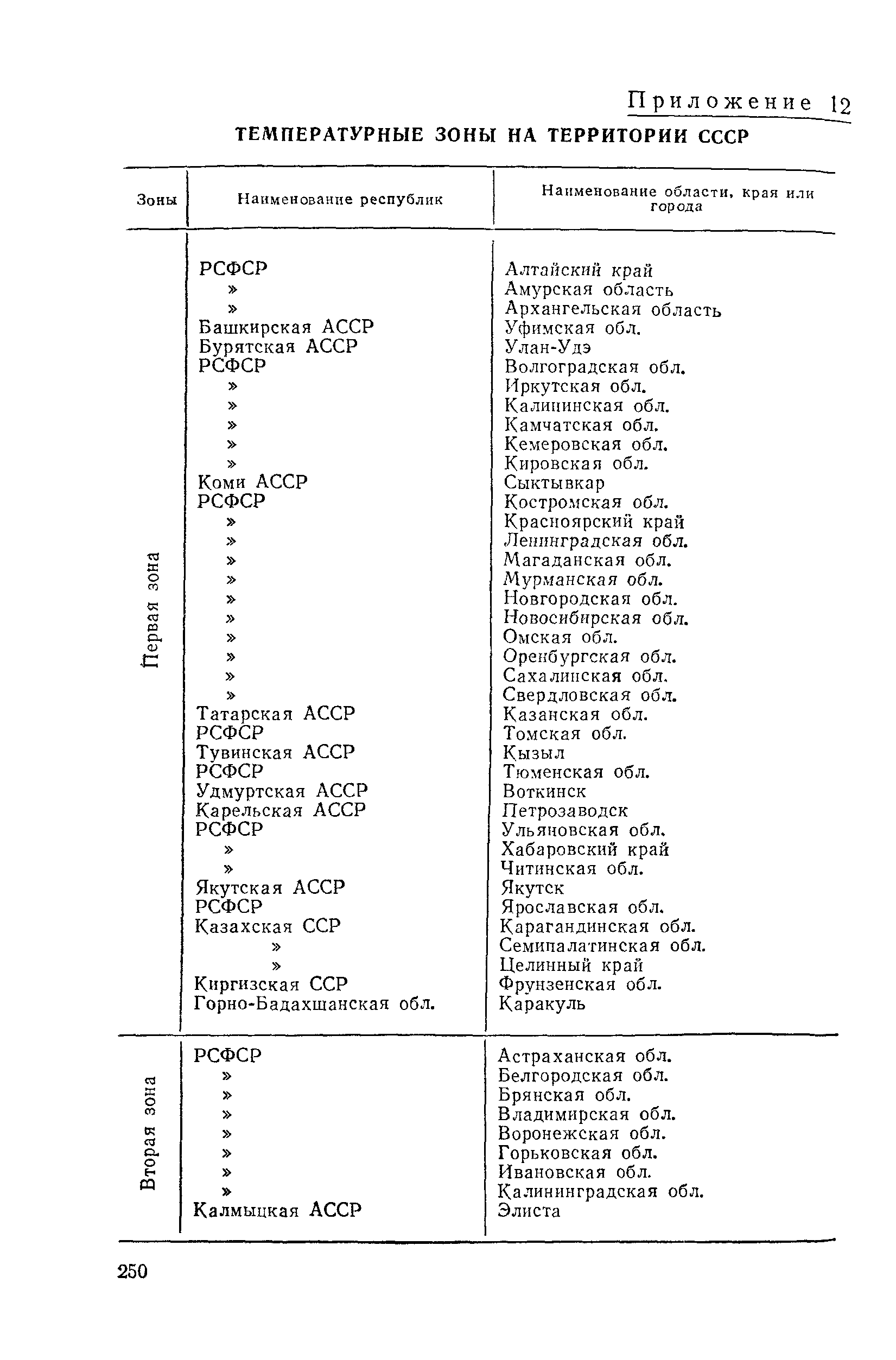 Приложение 12

ТЕМПЕРАТУРНЫЕ ЗОНЫ НА ТЕРРИТОРИИ СССР

| Зоны | Наименование республик | Наименование области, края или города |
|---|---|---|
| Первая зона | РСФСР | Алтайский край |
| | » | Амурская область |
| | » | Архангельская область |
| | Башкирская АССР | Уфимская обл. |
| | Бурятская АССР | Улан-Удэ |
| | РСФСР | Волгоградская обл. |
| | » | Иркутская обл. |
| | » | Калининская обл. |
| | » | Камчатская обл. |
| | » | Кемеровская обл. |
| | » | Кировская обл. |
| | Коми АССР | Сыктывкар |
| | РСФСР | Костромская обл. |
| | » | Красноярский край |
| | » | Ленинградская обл. |
| | » | Магаданская обл. |
| | » | Мурманская обл. |
| | » | Новгородская обл. |
| | » | Новосибирская обл. |
| | » | Омская обл. |
| | » | Оренбургская обл. |
| | » | Сахалинская обл. |
| | » | Свердловская обл. |
| | Татарская АССР | Казанская обл. |
| | РСФСР | Томская обл. |
| | Тувинская АССР | Кызыл |
| | РСФСР | Тюменская обл. |
| | Удмуртская АССР | Воткинск |
| | Карельская АССР | Петрозаводск |
| | РСФСР | Ульяновская обл. |
| | » | Хабаровский край |
| | » | Читинская обл. |
| | Якутская АССР | Якутск |
| | РСФСР | Ярославская обл. |
| | Казахская ССР | Карагандинская обл. |
| | » | Семипалатинская обл. |
| | » | Целинный край |
| | Киргизская ССР | Фрунзенская обл. |
| | Горно-Бадахшанская обл. | Каракуль |
| Вторая зона | РСФСР | Астраханская обл. |
| | » | Белгородская обл. |
| | » | Брянская обл. |
| | » | Владимирская обл. |
| | » | Воронежская обл. |
| | » | Горьковская обл. |
| | » | Ивановская обл. |
| | » | Калининградская обл. |
| | Калмыцкая АССР | Элиста |

250